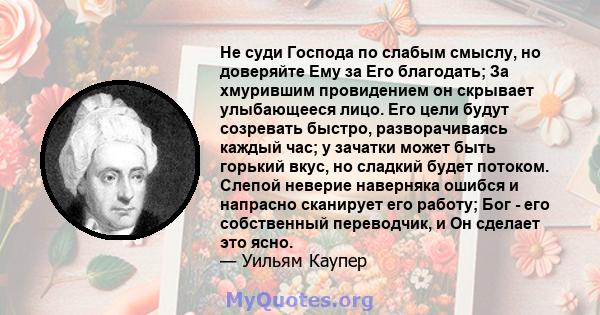 Не суди Господа по слабым смыслу, но доверяйте Ему за Его благодать; За хмурившим провидением он скрывает улыбающееся лицо. Его цели будут созревать быстро, разворачиваясь каждый час; у зачатки может быть горький вкус, но сладкий будет потоком. Слепой неверие наверняка ошибся и напрасно сканирует его работу; Бог - его собственный переводчик, и Он сделает это ясно.
— Уильям Каупер

MyQuotes.org